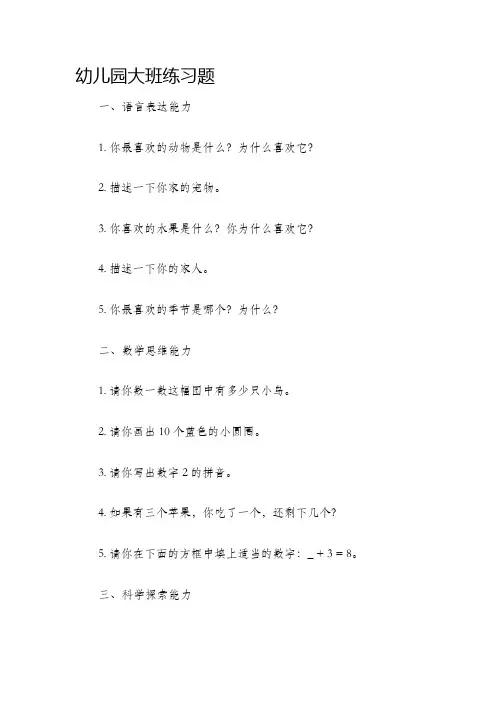 幼儿园大班练习题

一、语言表达能力

1. 你最喜欢的动物是什么？为什么喜欢它？

2. 描述一下你家的宠物。

3. 你喜欢的水果是什么？你为什么喜欢它？

4. 描述一下你的家人。

5. 你最喜欢的季节是哪个？为什么？

二、数学思维能力

1. 请你数一数这幅图中有多少只小鸟。

2. 请你画出 10 个蓝色的小圆圈。

3. 请你写出数字 2 的拼音。

4. 如果有三个苹果，你吃了一个，还剩下几个？

5. 请你在下面的方框中填上适当的数字：$\_ + 3 = 8$。

三、科学探索能力